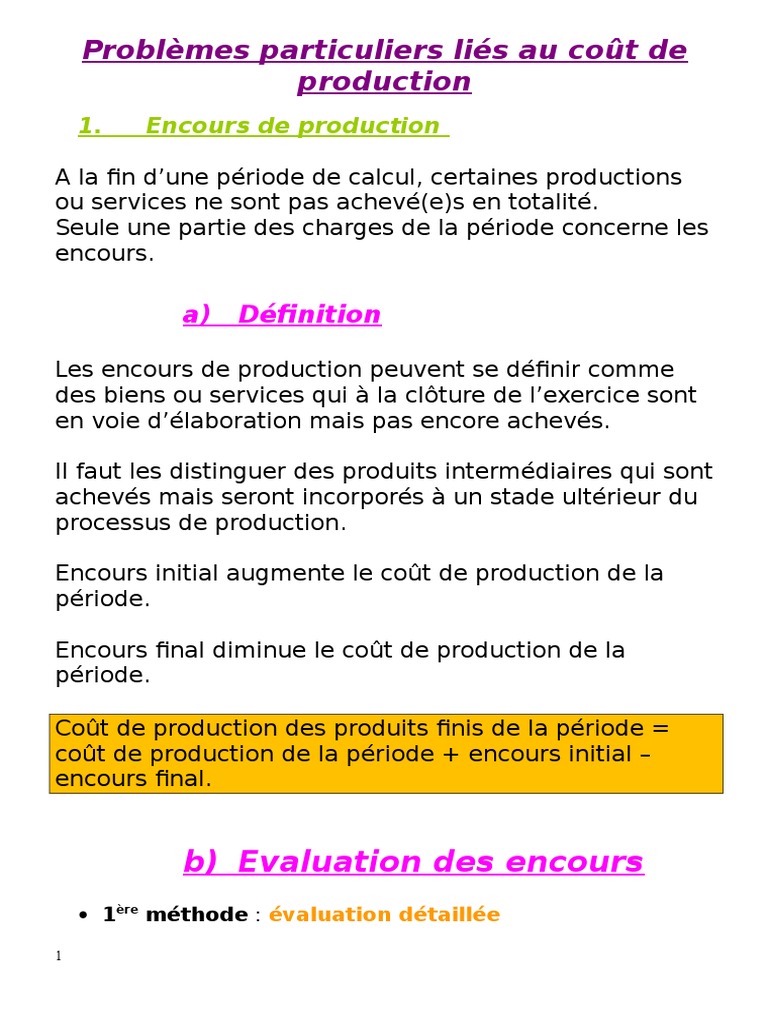 Problèmes particuliers liés au coût de production

1. Encours de production

A la fin d'une période de calcul, certaines productions ou services ne sont pas achevé(e)s en totalité.
Seule une partie des charges de la période concerne les encours.

a) Définition

Les encours de production peuvent se définir comme des biens ou services qui à la clôture de l'exercice sont en voie d'élaboration mais pas encore achevés.

Il faut les distinguer des produits intermédiaires qui sont achevés mais seront incorporés à un stade ultérieur du processus de production.

Encours initial augmente le coût de production de la période.

Encours final diminue le coût de production de la période.

Coût de production des produits finis de la période = coût de production de la période + encours initial – encours final.

b) Evaluation des encours

• 1ère méthode : évaluation détaillée

1